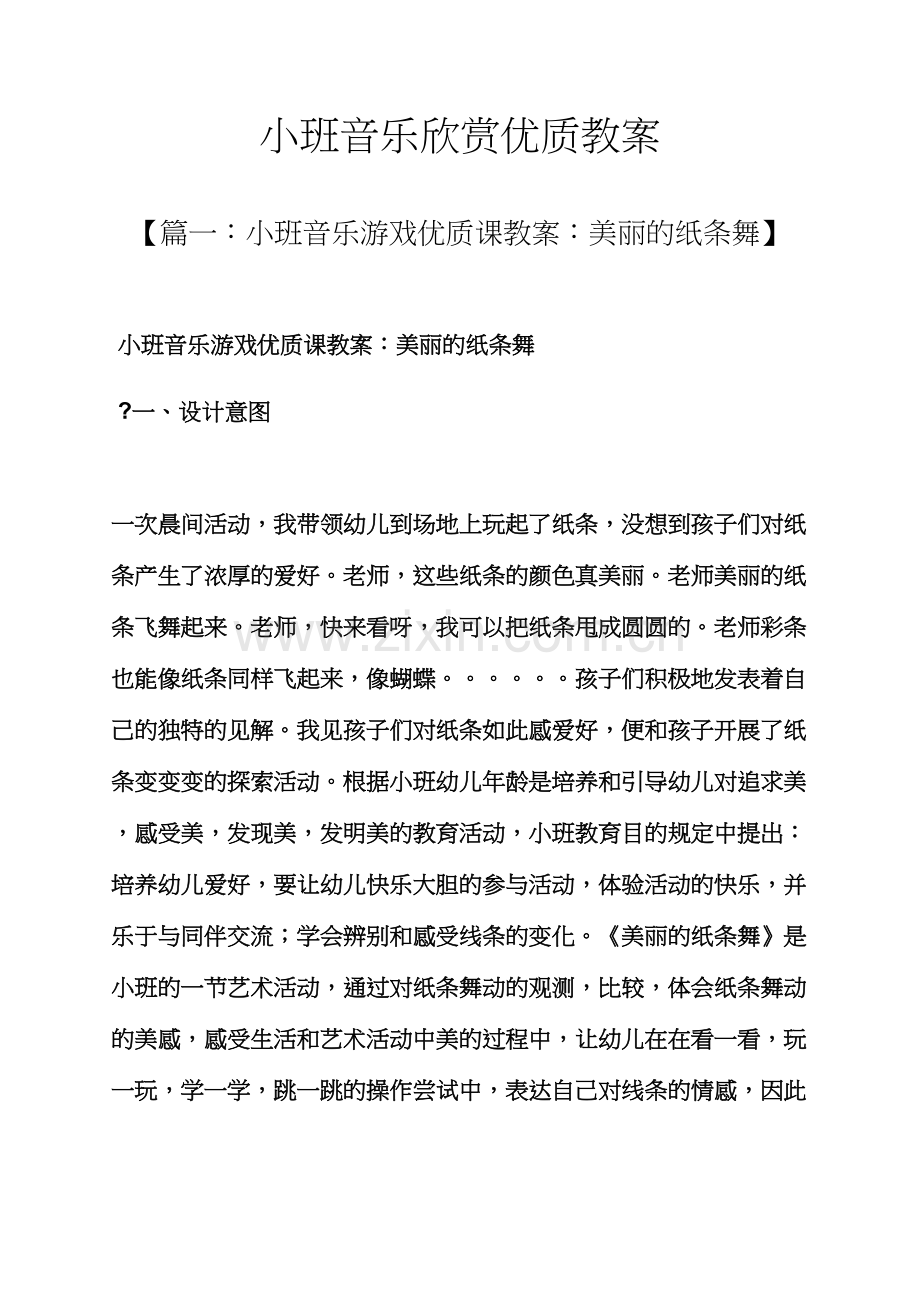 小班音乐欣赏优质教案

【篇一：小班音乐游戏优质课教案：美丽的纸条舞】

小班音乐游戏优质课教案：美丽的纸条舞

?一、设计意图

一次晨间活动，我带领幼儿到场地上玩起了纸条，没想到孩子们对纸条产生了浓厚的爱好。老师，这些纸条的颜色真美丽。老师美丽的纸条飞舞起来。老师，快来看呀，我可以把纸条甩成圆圆的。老师彩条也能像纸条同样飞起来，像蝴蝶。。。。。。孩子们积极地发表着自己的独特的见解。我见孩子们对纸条如此感爱好，便和孩子开展了纸条变变变的探索活动。根据小班幼儿年龄是培养和引导幼儿对追求美，感受美，发现美，发明美的教育活动，小班教育目的规定中提出：培养幼儿爱好，要让幼儿快乐大胆的参与活动，体验活动的快乐，并乐于与同伴交流；学会辨别和感受线条的变化。《美丽的纸条舞》是小班的一节艺术活动，通过对纸条舞动的观测，比较，体会纸条舞动的美感，感受生活和艺术活动中美的过程中，让幼儿在在看一看，玩一玩，学一学，跳一跳的操作尝试中，表达自己对线条的情感，因此

www.zixin.com.cn